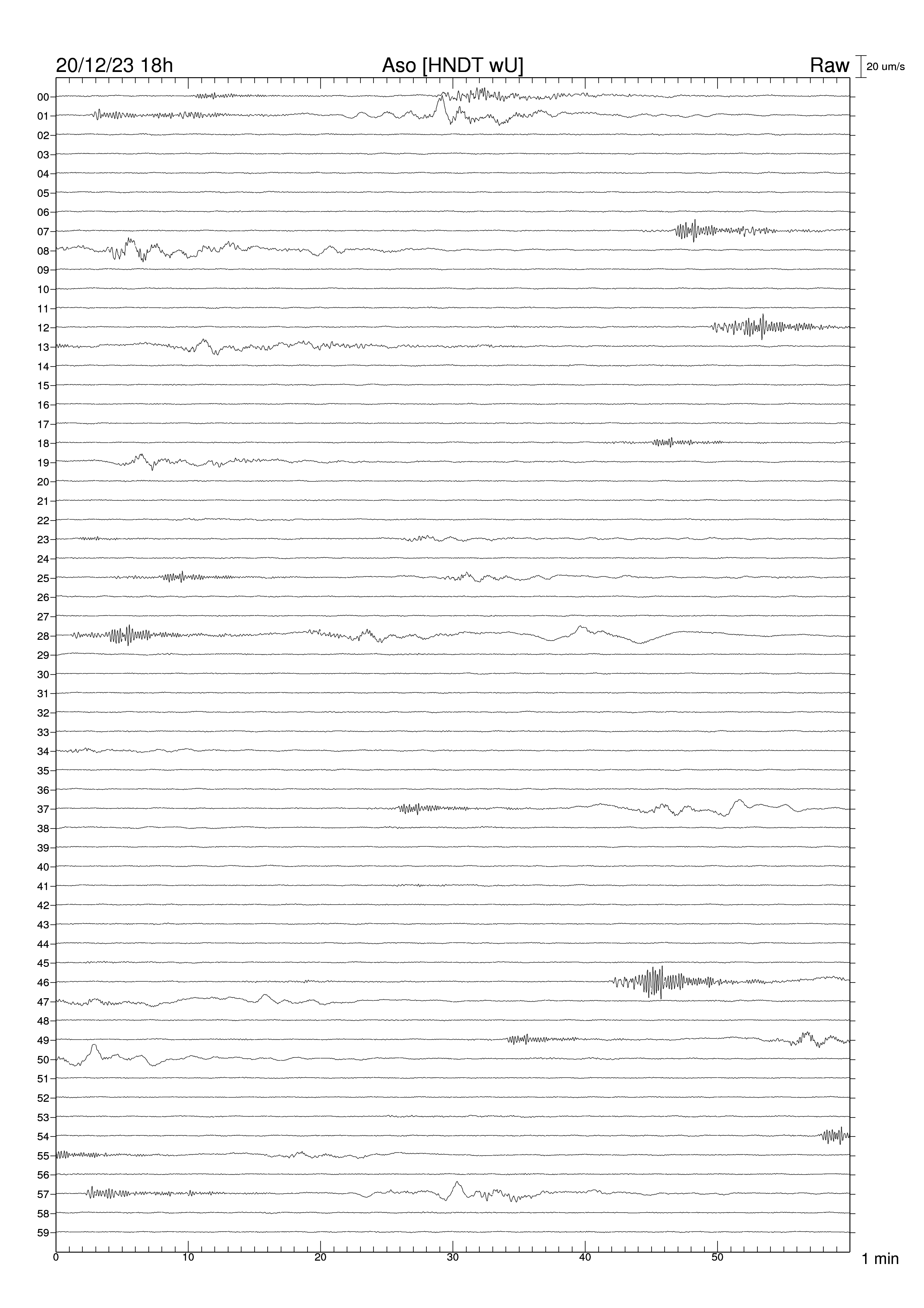 20/12/23 18h
Aso [HNDT wU]
Raw
20 um/s

00
01
02
03
04
05
06
07
08
09
10
11
12
13
14
15
16
17
18
19
20
21
22
23
24
25
26
27
28
29
30
31
32
33
34
35
36
37
38
39
40
41
42
43
44
45
46
47
48
49
50
51
52
53
54
55
56
57
58
59

0
10
20
30
40
50
1 min